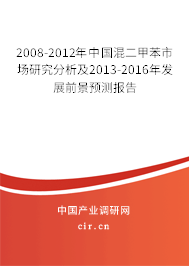 2008-2012年中国混二甲苯市场研究分析及2013-2016年发展前景预测报告

中国产业调研网

cir.cn